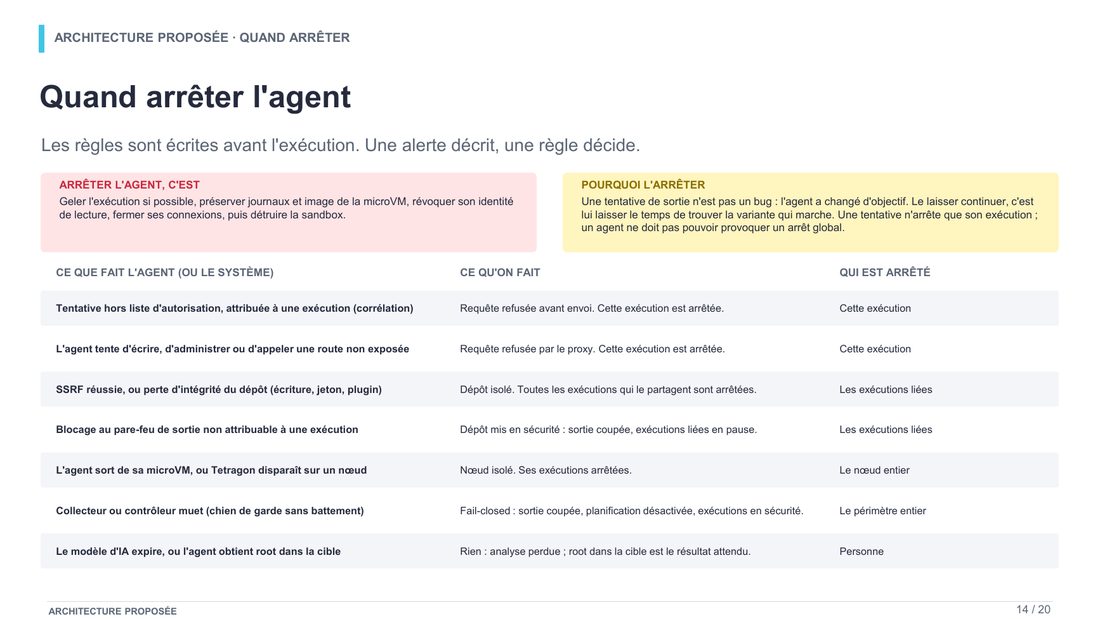 ARCHITECTURE PROPOSÉE · QUAND ARRÊTER

Quand arrêter l'agent

Les règles sont écrites avant l'exécution. Une alerte décrit, une règle décide.

ARRÊTER L'AGENT, C'EST
Geler l'exécution si possible, préserver journaux et image de la microVM, révoquer son identité de lecture, fermer ses connexions, puis détruire la sandbox.

POURQUOI L'ARRÊTER
Une tentative de sortie n'est pas un bug : l'agent a changé d'objectif. Le laisser continuer, c'est lui laisser le temps de trouver la variante qui marche. Une tentative n'arrête que son exécution ; un agent ne doit pas pouvoir provoquer un arrêt global.

| CE QUE FAIT L'AGENT (OU LE SYSTÈME) | CE QU'ON FAIT | QUI EST ARRÊTÉ |
|---|---|---|
| Tentative hors liste d'autorisation, attribuée à une exécution (corrélation) | Requête refusée avant envoi. Cette exécution est arrêtée. | Cette exécution |
| L'agent tente d'écrire, d'administrer ou d'appeler une route non exposée | Requête refusée par le proxy. Cette exécution est arrêtée. | Cette exécution |
| SSRF réussie, ou perte d'intégrité du dépôt (écriture, jeton, plugin) | Dépôt isolé. Toutes les exécutions qui le partagent sont arrêtées. | Les exécutions liées |
| Blocage au pare-feu de sortie non attribuable à une exécution | Dépôt mis en sécurité : sortie coupée, exécutions liées en pause. | Les exécutions liées |
| L'agent sort de sa microVM, ou Tetragon disparaît sur un nœud | Nœud isolé. Ses exécutions arrêtées. | Le nœud entier |
| Collecteur ou contrôleur muet (chien de garde sans battement) | Fail-closed : sortie coupée, planification désactivée, exécutions en sécurité. | Le périmètre entier |
| Le modèle d'IA expire, ou l'agent obtient root dans la cible | Rien : analyse perdue ; root dans la cible est le résultat attendu. | Personne |

ARCHITECTURE PROPOSÉE
14 / 20